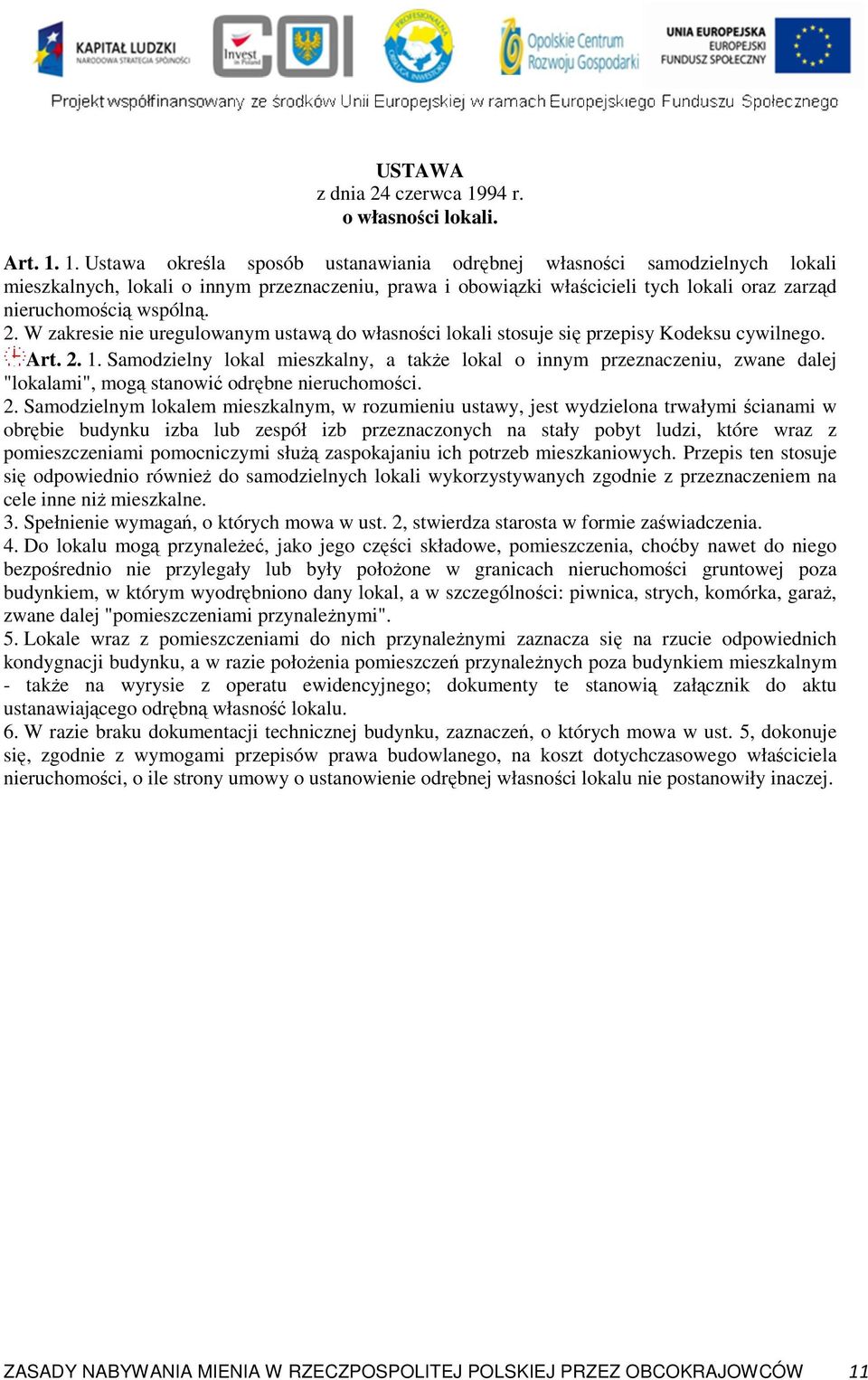 KAPITAŁ LUDZKI
NARODOWA STRATEGIA SPÓJNOŚCI

Invest in Poland

COI

PROFESJONALNA OBSŁUGA INWESTORA

Opolskie Centrum Rozwoju Gospodarki

UNIA EUROPEJSKA
EUROPEJSKI FUNDUSZ SPOŁECZNY

Projekt współfinansowany ze środków Unii Europejskiej w ramach Europejskiego Funduszu Społecznego

USTAWA
z dnia 24 czerwca 1994 r.
o własności lokali.

Art. 1. 1. Ustawa określa sposób ustanawiania odrębnej własności samodzielnych lokali mieszkalnych, lokali o innym przeznaczeniu, prawa i obowiązki właścicieli tych lokali oraz zarząd nieruchomością wspólną.
2. W zakresie nie uregulowanym ustawą do własności lokali stosuje się przepisy Kodeksu cywilnego.
Art. 2. 1. Samodzielny lokal mieszkalny, a także lokal o innym przeznaczeniu, zwane dalej "lokalami", mogą stanowić odrębne nieruchomości.
2. Samodzielnym lokalem mieszkalnym, w rozumieniu ustawy, jest wydzielona trwałymi ścianami w obrębie budynku izba lub zespół izb przeznaczonych na stały pobyt ludzi, które wraz z pomieszczeniami pomocniczymi służą zaspokajaniu ich potrzeb mieszkaniowych. Przepis ten stosuje się odpowiednio również do samodzielnych lokali wykorzystywanych zgodnie z przeznaczeniem na cele inne niż mieszkalne.
3. Spełnienie wymagań, o których mowa w ust. 2, stwierdza starosta w formie zaświadczenia.
4. Do lokalu mogą przynależeć, jako jego części składowe, pomieszczenia, choćby nawet do niego bezpośrednio nie przylegały lub były położone w granicach nieruchomości gruntowej poza budynkiem, w którym wyodrębniono dany lokal, a w szczególności: piwnica, strych, komórka, garaż, zwane dalej "pomieszczeniami przynależnymi".
5. Lokale wraz z pomieszczeniami do nich przynależnymi zaznacza się na rzucie odpowiednich kondygnacji budynku, a w razie położenia pomieszczeń przynależnych poza budynkiem mieszkalnym - także na wyrysie z operatu ewidencyjnego; dokumenty te stanowią załącznik do aktu ustanawiającego odrębną własność lokalu.
6. W razie braku dokumentacji technicznej budynku, zaznaczeń, o których mowa w ust. 5, dokonuje się, zgodnie z wymogami przepisów prawa budowlanego, na koszt dotychczasowego właściciela nieruchomości, o ile strony umowy o ustanowienie odrębnej własności lokalu nie postanowiły inaczej.

ZASADY NABYWANIA MIENIA W RZECZPOSPOLITEJ POLSKIEJ PRZEZ OBCOKRAJOWCÓW 11